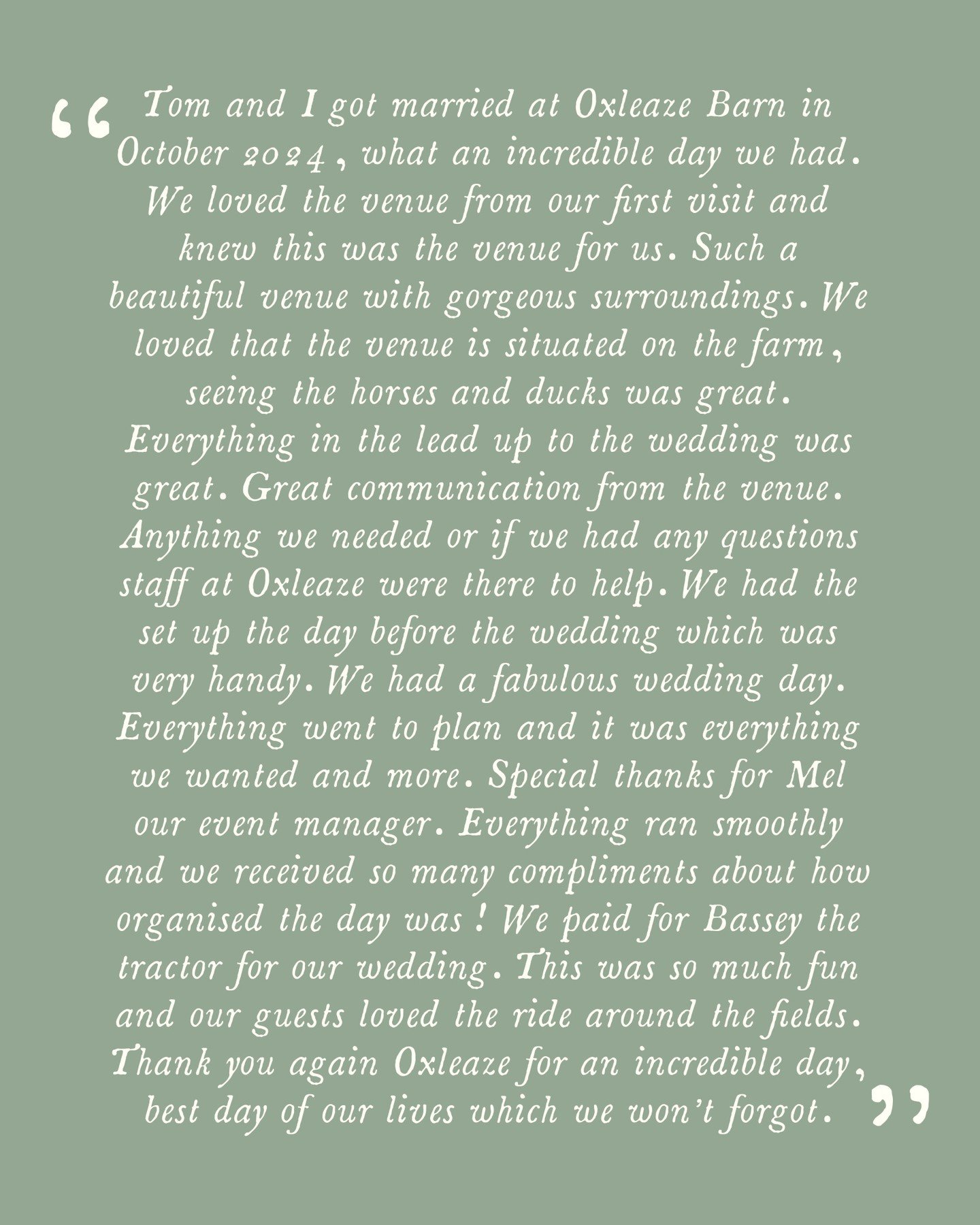 “Tom and I got married at Oxleaze Barn in October 2024, what an incredible day we had. We loved the venue from our first visit and knew this was the venue for us. Such a beautiful venue with gorgeous surroundings. We loved that the venue is situated on the farm, seeing the horses and ducks was great. Everything in the lead up to the wedding was great. Great communication from the venue. Anything we needed or if we had any questions staff at Oxleaze were there to help. We had the set up the day before the wedding which was very handy. We had a fabulous wedding day. Everything went to plan and it was everything we wanted and more. Special thanks for Mel our event manager. Everything ran smoothly and we received so many compliments about how organised the day was! We paid for Bassey the tractor for our wedding. This was so much fun and our guests loved the ride around the fields. Thank you again Oxleaze for an incredible day, best day of our lives which we won’t forgot.”